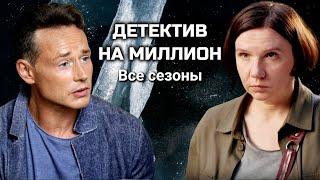 ДЕТЕКТИВ НА МИЛЛИОН
Все сезоны